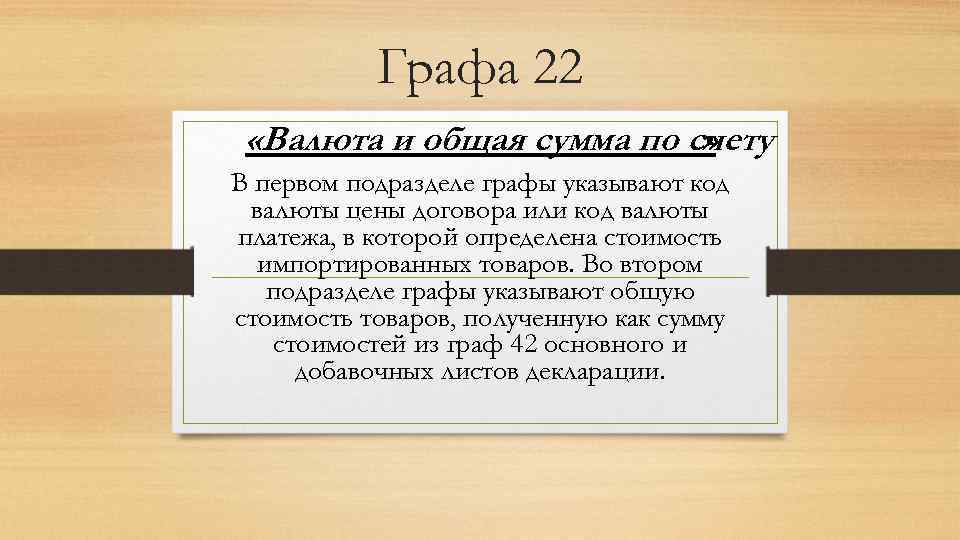 Графа 22

«Валюта и общая сумма по счету»

В первом подразделе графы указывают код валюты цены договора или код валюты платежа, в которой определена стоимость импортированных товаров. Во втором подразделе графы указывают общую стоимость товаров, полученную как сумму стоимостей из граф 42 основного и добавочных листов декларации.